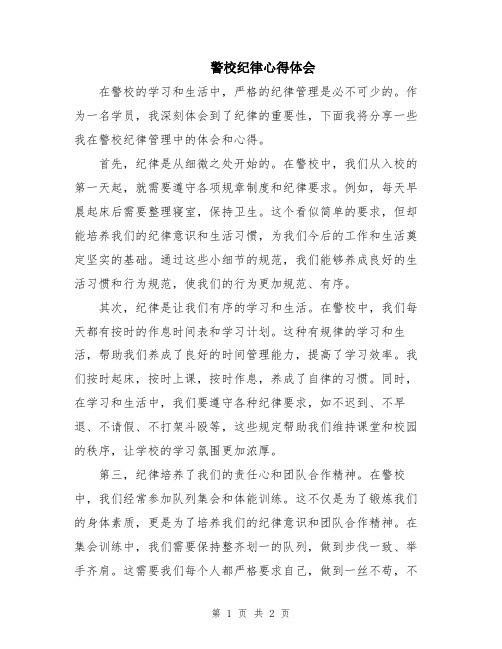 警校纪律心得体会

在警校的学习和生活中，严格的纪律管理是必不可少的。作为一名学员，我深刻体会到了纪律的重要性，下面我将分享一些我在警校纪律管理中的体会和心得。

首先，纪律是从细微之处开始的。在警校中，我们从入校的第一天起，就需要遵守各项规章制度和纪律要求。例如，每天早晨起床后需要整理寝室，保持卫生。这个看似简单的要求，但却能培养我们的纪律意识和生活习惯，为我们今后的工作和生活奠定坚实的基础。通过这些小细节的规范，我们能够养成良好的生活习惯和行为规范，使我们的行为更加规范、有序。

其次，纪律是让我们有序的学习和生活。在警校中，我们每天都有按时的作息时间表和学习计划。这种有规律的学习和生活，帮助我们养成了良好的时间管理能力，提高了学习效率。我们按时起床，按时上课，按时作息，养成了自律的习惯。同时，在学习和生活中，我们要遵守各种纪律要求，如不迟到、不早退、不请假、不打架斗殴等，这些规定帮助我们维持课堂和校园的秩序，让学校的学习氛围更加浓厚。

第三，纪律培养了我们的责任心和团队合作精神。在警校中，我们经常参加队列集会和体能训练。这不仅是为了锻炼我们的身体素质，更是为了培养我们的纪律意识和团队合作精神。在集会训练中，我们需要保持整齐划一的队列，做到步伐一致、举手齐肩。这需要我们每个人都严格要求自己，做到一丝不苟，不

第 1 页 共 2 页